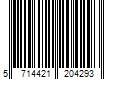 5 714421 204293